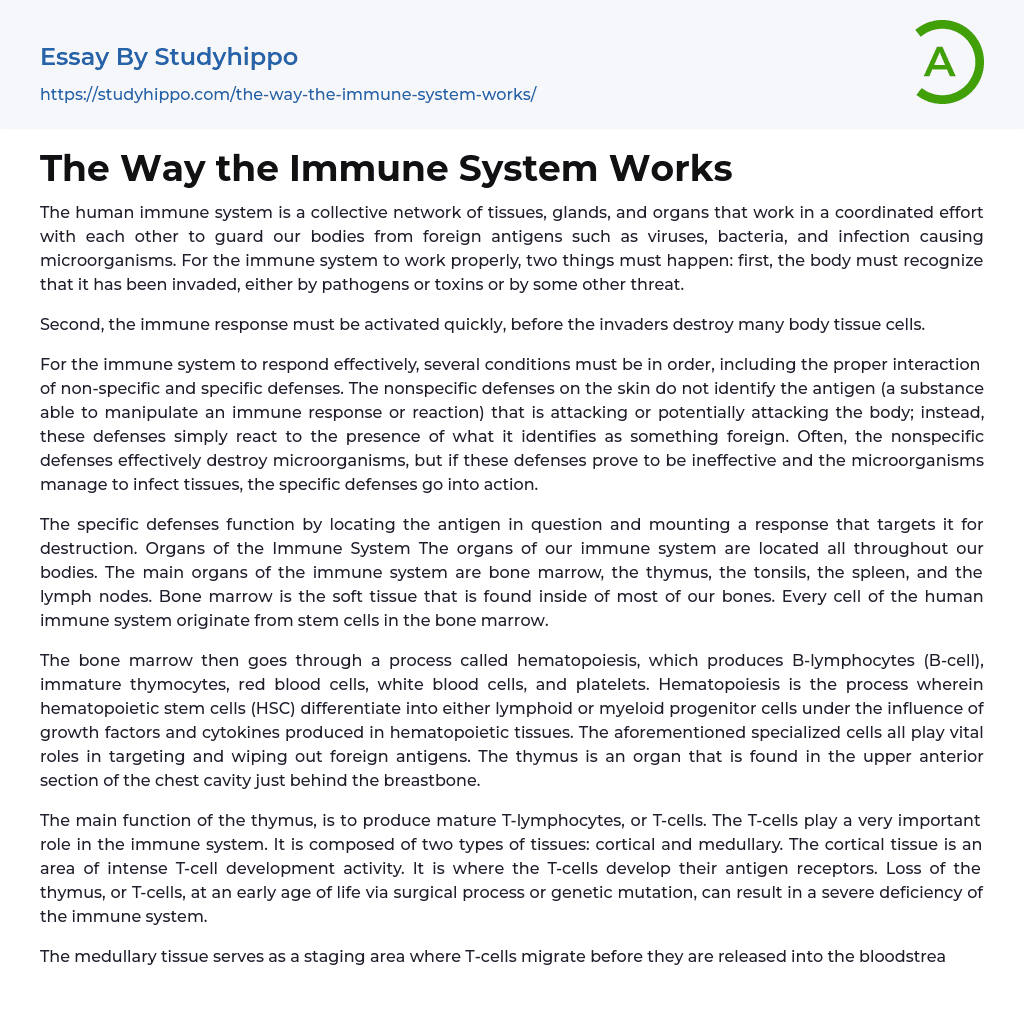 Essay By Studyhippo

https://studyhippo.com/the-way-the-immune-system-works/

A

The Way the Immune System Works

The human immune system is a collective network of tissues, glands, and organs that work in a coordinated effort with each other to guard our bodies from foreign antigens such as viruses, bacteria, and infection causing microorganisms. For the immune system to work properly, two things must happen: first, the body must recognize that it has been invaded, either by pathogens or toxins or by some other threat.

Second, the immune response must be activated quickly, before the invaders destroy many body tissue cells.

For the immune system to respond effectively, several conditions must be in order, including the proper interaction of non-specific and specific defenses. The nonspecific defenses on the skin do not identify the antigen (a substance able to manipulate an immune response or reaction) that is attacking or potentially attacking the body; instead, these defenses simply react to the presence of what it identifies as something foreign. Often, the nonspecific defenses effectively destroy microorganisms, but if these defenses prove to be ineffective and the microorganisms manage to infect tissues, the specific defenses go into action.

The specific defenses function by locating the antigen in question and mounting a response that targets it for destruction. Organs of the Immune System The organs of our immune system are located all throughout our bodies. The main organs of the immune system are bone marrow, the thymus, the tonsils, the spleen, and the lymph nodes. Bone marrow is the soft tissue that is found inside of most of our bones. Every cell of the human immune system originate from stem cells in the bone marrow.

The bone marrow then goes through a process called hematopoiesis, which produces B-lymphocytes (B-cell), immature thymocytes, red blood cells, white blood cells, and platelets. Hematopoiesis is the process wherein hematopoietic stem cells (HSC) differentiate into either lymphoid or myeloid progenitor cells under the influence of growth factors and cytokines produced in hematopoietic tissues. The aforementioned specialized cells all play vital roles in targeting and wiping out foreign antigens. The thymus is an organ that is found in the upper anterior section of the chest cavity just behind the breastbone.

The main function of the thymus, is to produce mature T-lymphocytes, or T-cells. The T-cells play a very important role in the immune system. It is composed of two types of tissues: cortical and medullary. The cortical tissue is an area of intense T-cell development activity. It is where the T-cells develop their antigen receptors. Loss of the thymus, or T-cells, at an early age of life via surgical process or genetic mutation, can result in a severe deficiency of the immune system.

The medullary tissue serves as a staging area where T-cells migrate before they are released into the bloodstrea